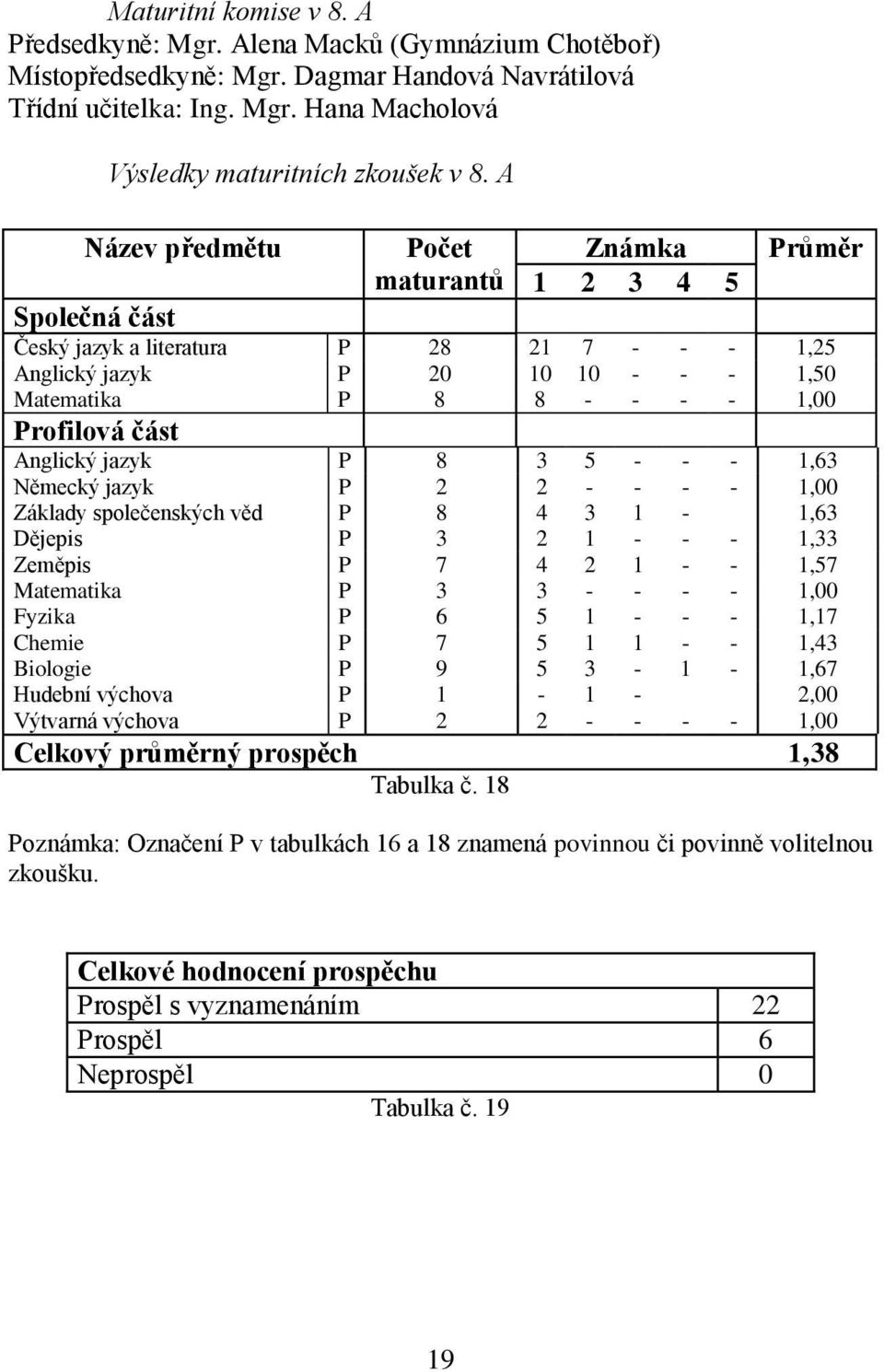 Maturitní komise v 8. A
Předsedkyně: Mgr. Alena Macků (Gymnázium Chotěboř)
Místopředsedkyně: Mgr. Dagmar Handová Navrátilová
Třídní učitelka: Ing. Mgr. Hana Macholová

Výsledky maturitních zkoušek v 8. A

| Název předmětu | | Počet maturantů | Známka 1 | 2 | 3 | 4 | 5 | Průměr |
|---|---|---|---|---|---|---|---|---|
| Společná část | | | | | | | | |
| Český jazyk a literatura | P | 28 | 21 | 7 | - | - | - | 1,25 |
| Anglický jazyk | P | 20 | 10 | 10 | - | - | - | 1,50 |
| Matematika | P | 8 | 8 | - | - | - | - | 1,00 |
| Profilová část | | | | | | | | |
| Anglický jazyk | P | 8 | 3 | 5 | - | - | - | 1,63 |
| Německý jazyk | P | 2 | 2 | - | - | - | - | 1,00 |
| Základy společenských věd | P | 8 | 4 | 3 | 1 | - | | 1,63 |
| Dějepis | P | 3 | 2 | 1 | - | - | - | 1,33 |
| Zeměpis | P | 7 | 4 | 2 | 1 | - | - | 1,57 |
| Matematika | P | 3 | 3 | - | - | - | - | 1,00 |
| Fyzika | P | 6 | 5 | 1 | - | - | - | 1,17 |
| Chemie | P | 7 | 5 | 1 | 1 | - | - | 1,43 |
| Biologie | P | 9 | 5 | 3 | - | 1 | - | 1,67 |
| Hudební výchova | P | 1 | - | 1 | - | | | 2,00 |
| Výtvarná výchova | P | 2 | 2 | - | - | - | - | 1,00 |
| Celkový průměrný prospěch | | | | | | | | 1,38 |

Tabulka č. 18

Poznámka: Označení P v tabulkách 16 a 18 znamená povinnou či povinně volitelnou zkoušku.

| Celkové hodnocení prospěchu | |
|---|---|
| Prospěl s vyznamenáním | 22 |
| Prospěl | 6 |
| Neprospěl | 0 |

Tabulka č. 19

19